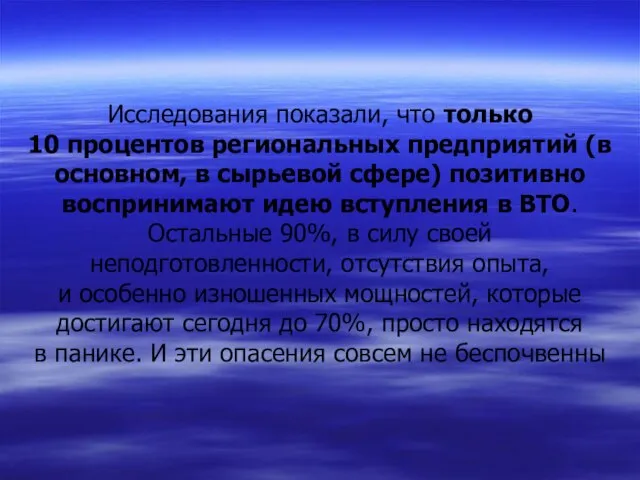 Исследования показали, что только 10 процентов региональных предприятий (в основном, в сырьевой сфере) позитивно воспринимают идею вступления в ВТО. Остальные 90%, в силу своей неподготовленности, отсутствия опыта, и особенно изношенных мощностей, которые достигают сегодня до 70%, просто находятся в панике. И эти опасения совсем не беспочвенны